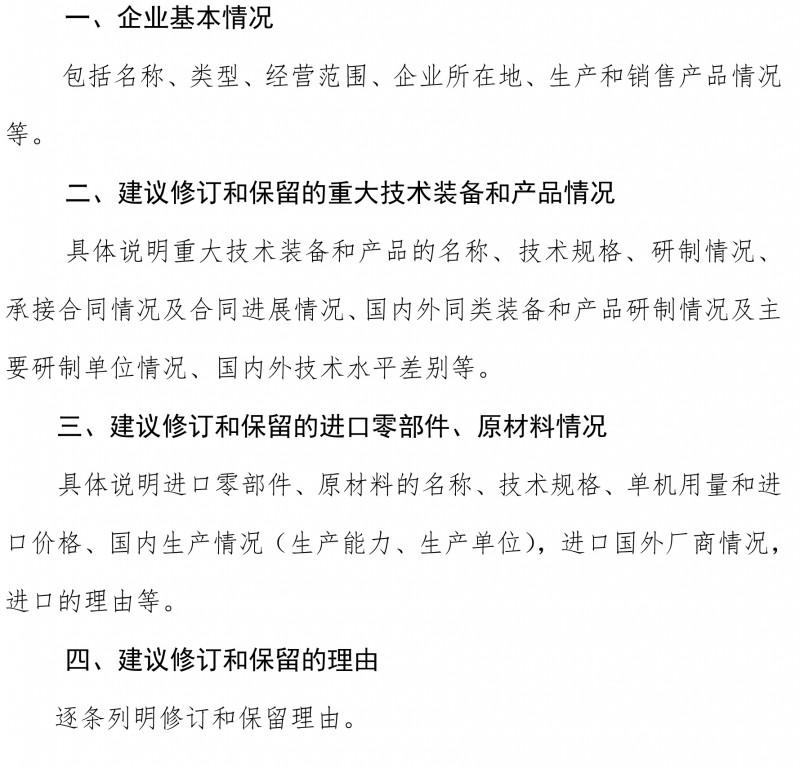 一、企业基本情况

包括名称、类型、经营范围、企业所在地、生产和销售产品情况等。

二、建议修订和保留的重大技术装备和产品情况

具体说明重大技术装备和产品的名称、技术规格、研制情况、承接合同情况及合同进展情况、国内外同类装备和产品研制情况及主要研制单位情况、国内外技术水平差别等。

三、建议修订和保留的进口零部件、原材料情况

具体说明进口零部件、原材料的名称、技术规格、单机用量和进口价格、国内生产情况（生产能力、生产单位），进口国外厂商情况，进口的理由等。

四、建议修订和保留的理由

逐条列明修订和保留理由。